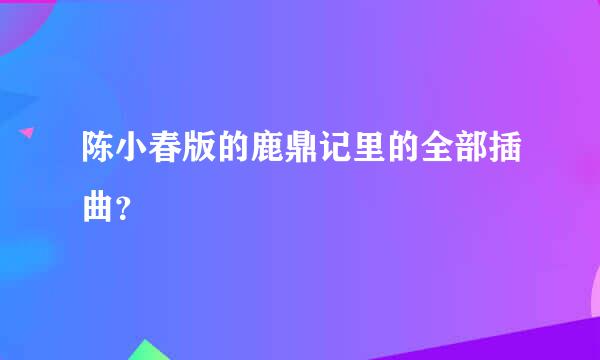 陈小春版的鹿鼎记里的全部插曲？